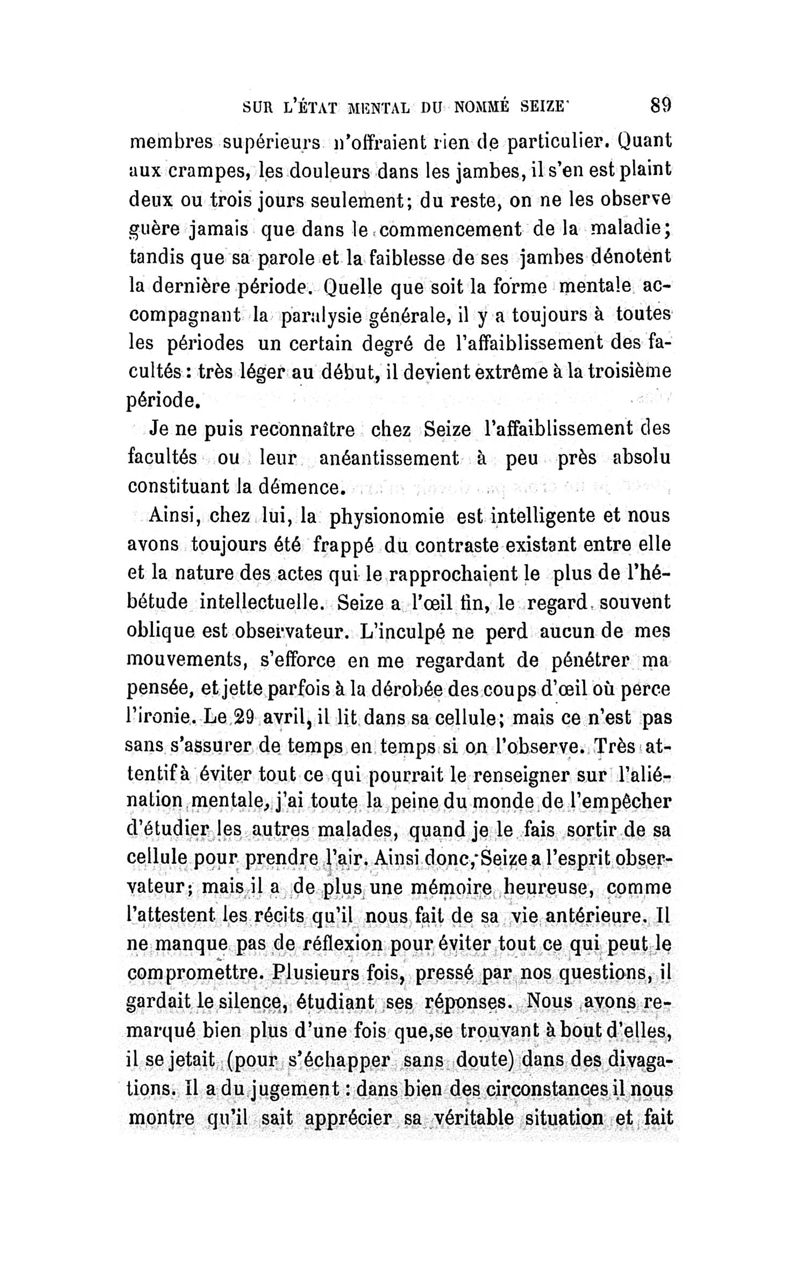 SUR L'ÉTAT MENTAL DU NOMMÉ SEIZE 89

membres supérieurs n'offraient rien de particulier. Quant aux crampes, les douleurs dans les jambes, il s'en est plaint deux ou trois jours seulement; du reste, on ne les observe guère jamais que dans le commencement de la maladie; tandis que sa parole et la faiblesse de ses jambes dénotent la dernière période. Quelle que soit la forme mentale accompagnant la paralysie générale, il y a toujours à toutes les périodes un certain degré de l'affaiblissement des facultés : très léger au début, il devient extrême à la troisième période.

Je ne puis reconnaître chez Seize l'affaiblissement des facultés ou leur anéantissement à peu près absolu constituant la démence.

Ainsi, chez lui, la physionomie est intelligente et nous avons toujours été frappé du contraste existant entre elle et la nature des actes qui le rapprochaient le plus de l'hébétude intellectuelle. Seize a l'œil fin, le regard souvent oblique est observateur. L'inculpé ne perd aucun de mes mouvements, s'efforce en me regardant de pénétrer ma pensée, et jette parfois à la dérobée des coups d'œil où perce l'ironie. Le 29 avril, il lit dans sa cellule; mais ce n'est pas sans s'assurer de temps en temps si on l'observe. Très attentif à éviter tout ce qui pourrait le renseigner sur l'aliénation mentale, j'ai toute la peine du monde de l'empêcher d'étudier les autres malades, quand je le fais sortir de sa cellule pour prendre l'air. Ainsi donc, Seize a l'esprit observateur; mais il a de plus une mémoire heureuse, comme l'attestent les récits qu'il nous fait de sa vie antérieure. Il ne manque pas de réflexion pour éviter tout ce qui peut le compromettre. Plusieurs fois, pressé par nos questions, il gardait le silence, étudiant ses réponses. Nous avons remarqué bien plus d'une fois que, se trouvant à bout d'elles, il se jetait (pour s'échapper sans doute) dans des divagations. Il a du jugement : dans bien des circonstances il nous montre qu'il sait apprécier sa véritable situation et fait